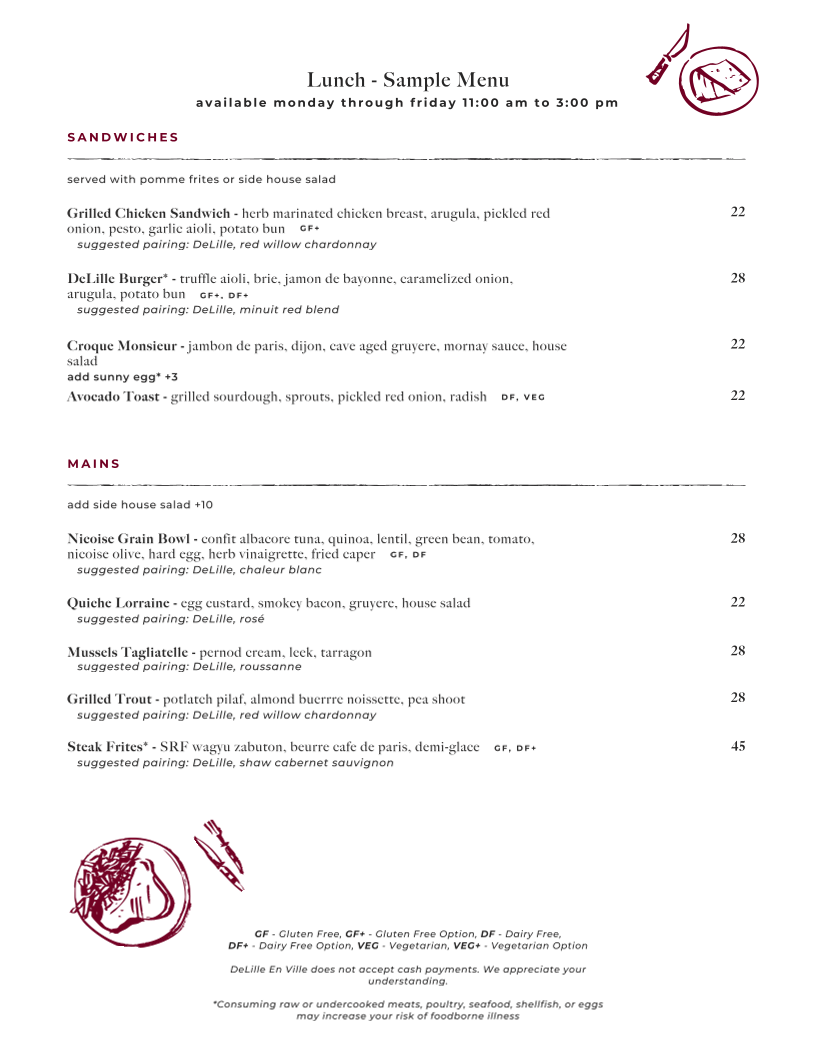 Lunch - Sample Menu

available monday through friday 11:00 am to 3:00 pm

SANDWICHES

served with pomme frites or side house salad

Grilled Chicken Sandwich - herb marinated chicken breast, arugula, pickled red onion, pesto, garlic aioli, potato bun GF+ 22
suggested pairing: DeLille, red willow chardonnay

DeLille Burger* - truffle aioli, brie, jamon de bayonne, caramelized onion, arugula, potato bun GF+, DF+ 28
suggested pairing: DeLille, minuit red blend

Croque Monsieur - jambon de paris, dijon, cave aged gruyere, mornay sauce, house salad 22
add sunny egg* +3

Avocado Toast - grilled sourdough, sprouts, pickled red onion, radish DF, VEG 22

MAINS

add side house salad +10

Nicoise Grain Bowl - confit albacore tuna, quinoa, lentil, green bean, tomato, nicoise olive, hard egg, herb vinaigrette, fried caper GF, DF 28
suggested pairing: DeLille, chaleur blanc

Quiche Lorraine - egg custard, smokey bacon, gruyere, house salad 22
suggested pairing: DeLille, rosé

Mussels Tagliatelle - pernod cream, leek, tarragon 28
suggested pairing: DeLille, roussanne

Grilled Trout - potlatch pilaf, almond buerrre noissette, pea shoot 28
suggested pairing: DeLille, red willow chardonnay

Steak Frites* - SRF wagyu zabuton, beurre cafe de paris, demi-glace GF, DF+ 45
suggested pairing: DeLille, shaw cabernet sauvignon

GF - Gluten Free, GF+ - Gluten Free Option, DF - Dairy Free, DF+ - Dairy Free Option, VEG - Vegetarian, VEG+ - Vegetarian Option

DeLille En Ville does not accept cash payments. We appreciate your understanding.

*Consuming raw or undercooked meats, poultry, seafood, shellfish, or eggs may increase your risk of foodborne illness